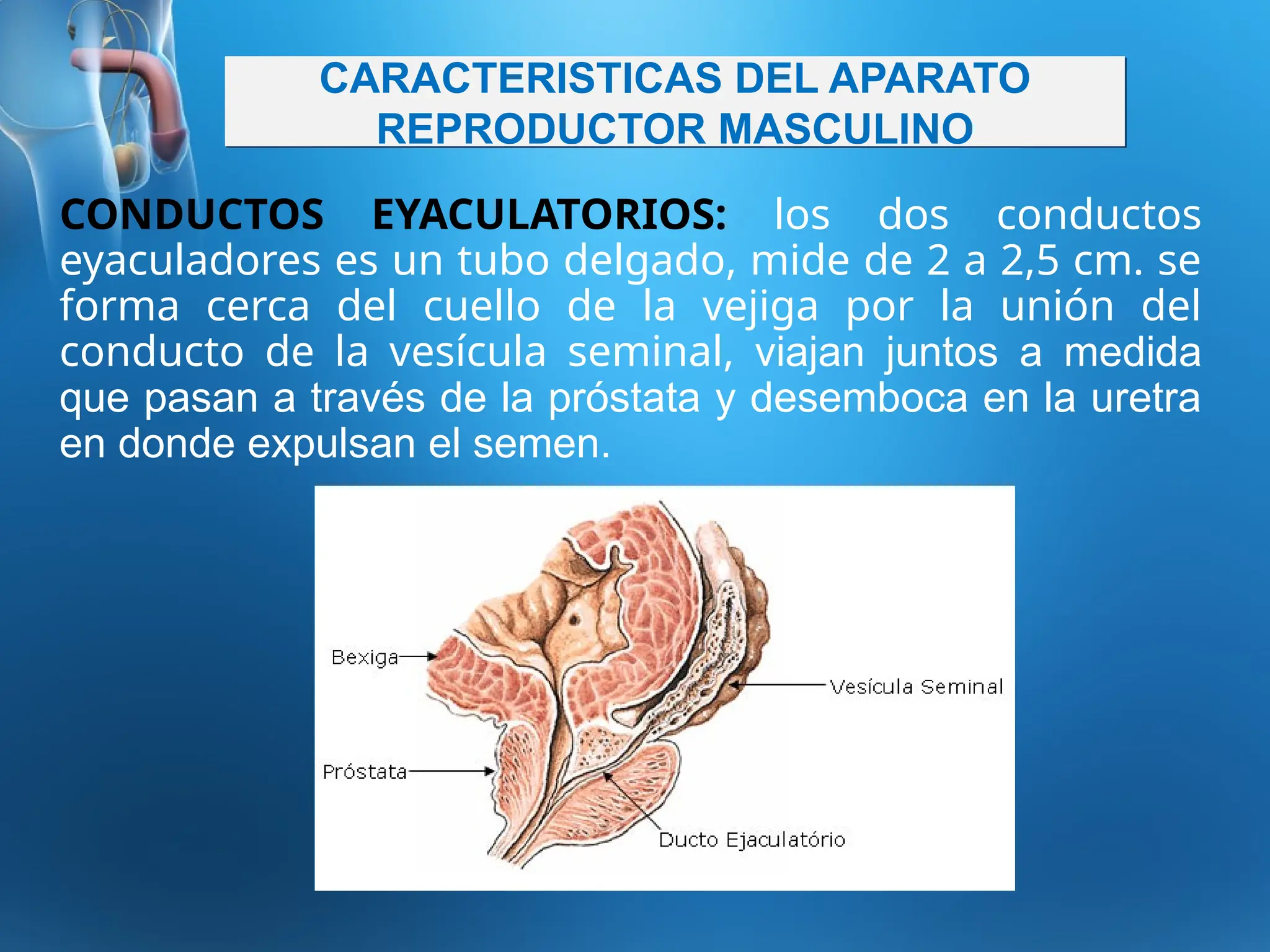 CARACTERISTICAS DEL APARATO REPRODUCTOR MASCULINO

CONDUCTOS EYACULATORIOS: los dos conductos eyaculadores es un tubo delgado, mide de 2 a 2,5 cm. se forma cerca del cuello de la vejiga por la unión del conducto de la vesícula seminal, viajan juntos a medida que pasan a través de la próstata y desemboca en la uretra en donde expulsan el semen.

Bexiga

Vesícula Seminal

Próstata

Ducto Ejaculatório